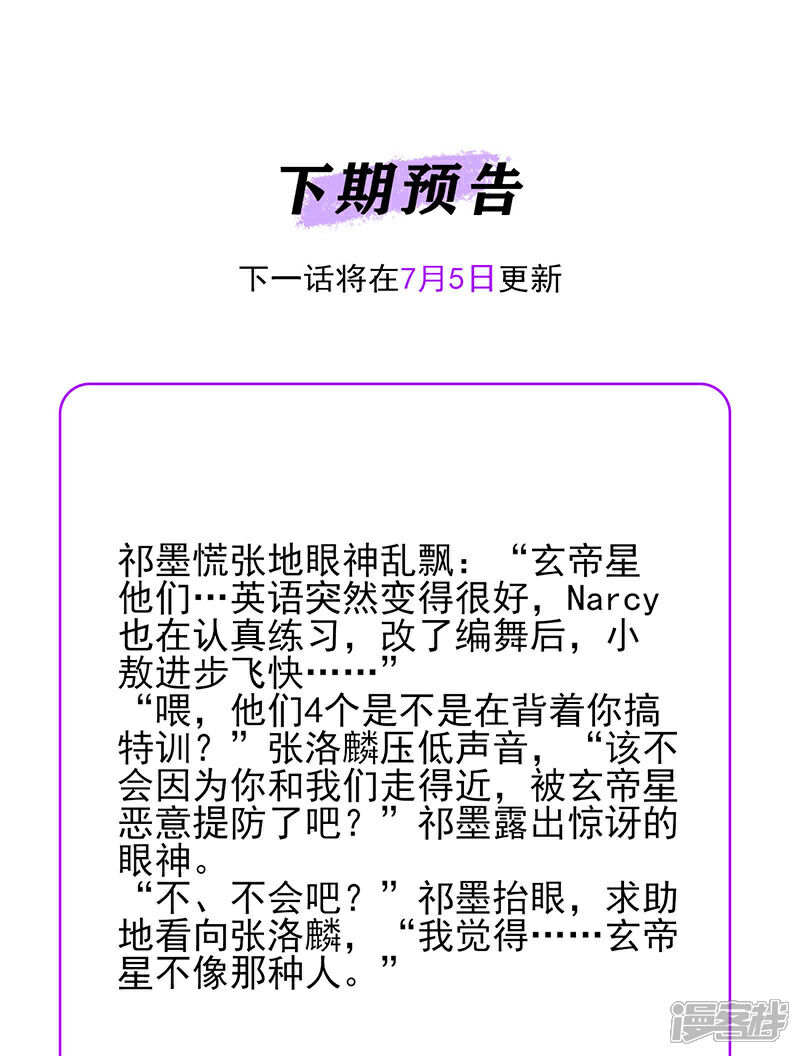 下期预告

下一话将在7月5日更新

祁墨慌张地眼神乱飘：“玄帝星他们…英语突然变得很好，Narcy也在认真练习，改了编舞后，小敖进步飞快……”
“喂，他们4个是不是在背着你搞特训？”张洛麟压低声音，“该不会因为你和我们走得近，被玄帝星恶意提防了吧？”祁墨露出惊讶的眼神。
“不、不会吧？”祁墨抬眼，求助地看向张洛麟，“我觉得……玄帝星不像那种人。”

漫客栈